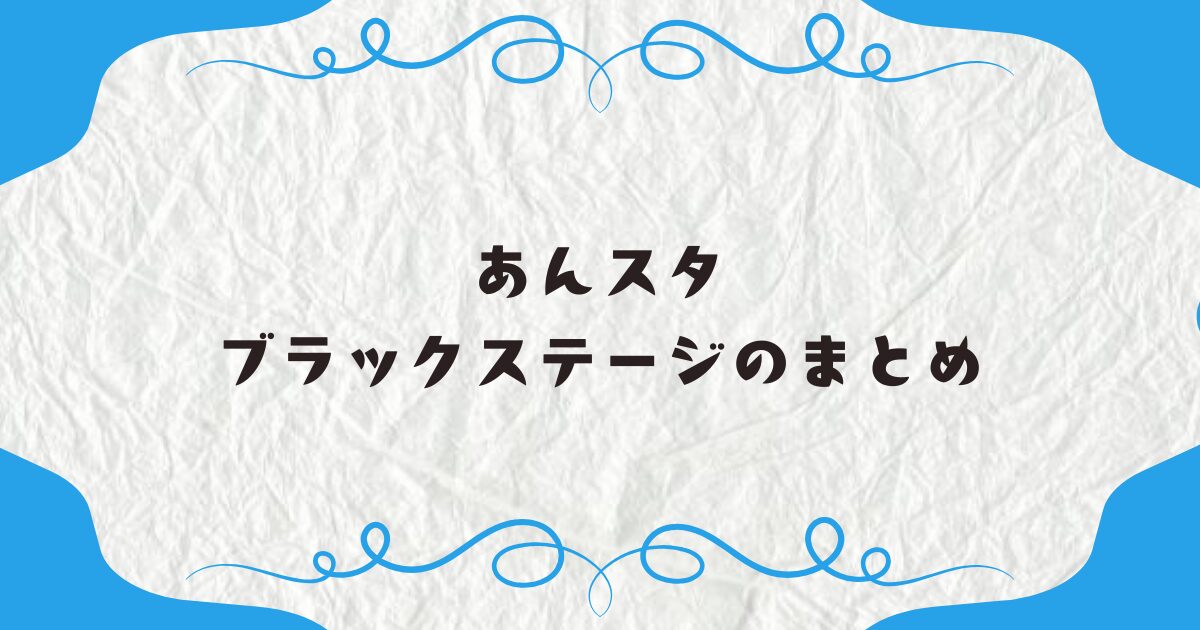 あんスタ
ブラックステージのまとめ